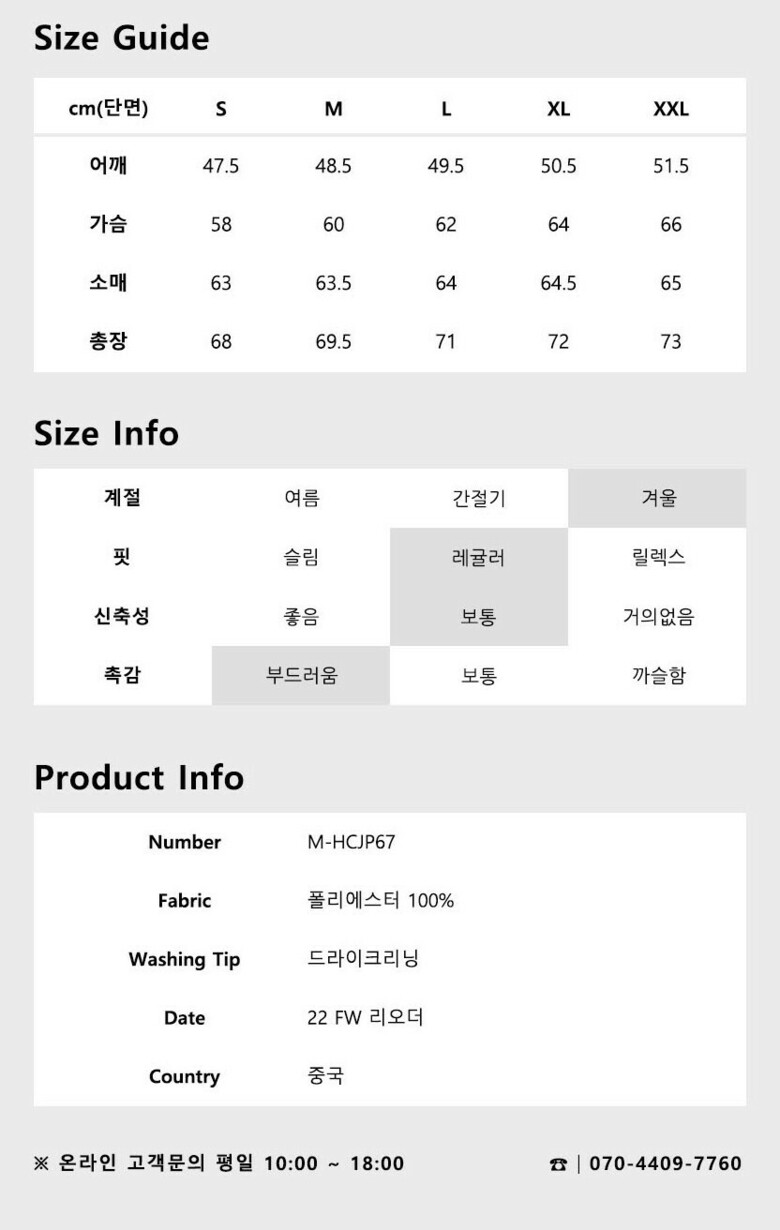 Size Guide

| cm(단면) | S | M | L | XL | XXL |
|---|---|---|---|---|---|
| 어깨 | 47.5 | 48.5 | 49.5 | 50.5 | 51.5 |
| 가슴 | 58 | 60 | 62 | 64 | 66 |
| 소매 | 63 | 63.5 | 64 | 64.5 | 65 |
| 총장 | 68 | 69.5 | 71 | 72 | 73 |

Size Info

| 계절 | 여름 | 간절기 | 겨울 |
|---|---|---|---|
| 핏 | 슬림 | 레귤러 | 릴렉스 |
| 신축성 | 좋음 | 보통 | 거의없음 |
| 촉감 | 부드러움 | 보통 | 까슬함 |

Product Info

Number M-HCJP67
Fabric 폴리에스터 100%
Washing Tip 드라이크리닝
Date 22 FW 리오더
Country 중국

※ 온라인 고객문의 평일 10:00 ~ 18:00

☎ | 070-4409-7760